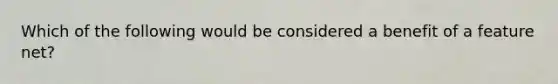 Which of the following would be considered a benefit of a feature net?